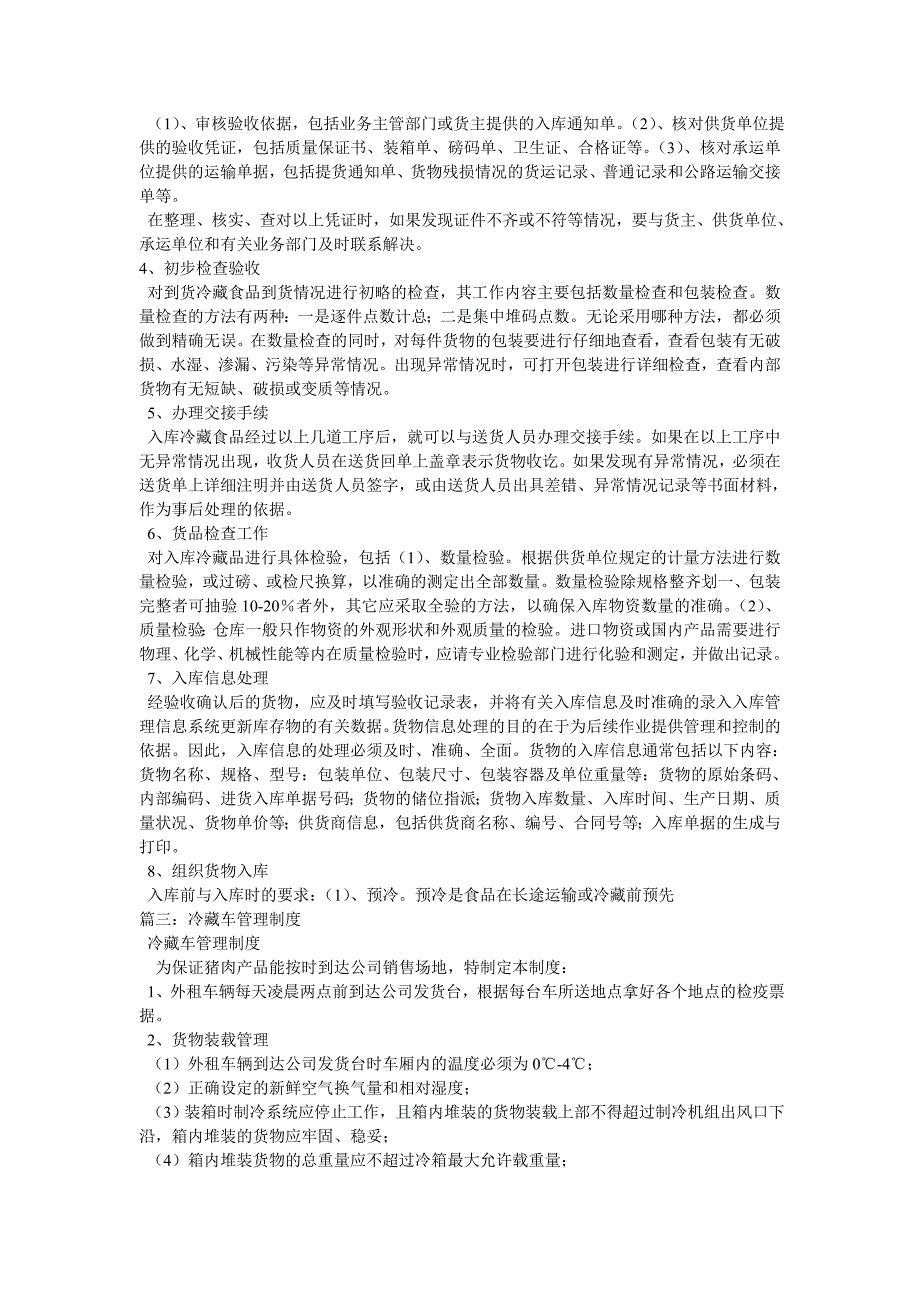 （1）、审核验收依据，包括业务主管部门或货主提供的入库通知单。（2）、核对供货单位提供的验收凭证，包括质量保证书、装箱单、磅码单、卫生证、合格证等。（3）、核对承运单位提供的运输单据，包括提货通知单、货物残损情况的货运记录、普通记录和公路运输交接单等。

在整理、核实、查对以上凭证时，如果发现证件不齐或不符等情况，要与货主、供货单位、承运单位和有关业务部门及时联系解决。

4、初步检查验收

对到货冷藏食品到货情况进行初略的检查，其工作内容主要包括数量检查和包装检查。数量检查的方法有两种：一是逐件点数计总；二是集中堆码点数。无论采用哪种方法，都必须做到精确无误。在数量检查的同时，对每件货物的包装要进行仔细地查看，查看包装有无破损、水湿、渗漏、污染等异常情况。出现异常情况时，可打开包装进行详细检查，查看内部货物有无短缺、破损或变质等情况。

5、办理交接手续

入库冷藏食品经过以上几道工序后，就可以与送货人员办理交接手续。如果在以上工序中无异常情况出现，收货人员在送货回单上盖章表示货物收讫。如果发现有异常情况，必须在送货单上详细注明并由送货人员签字，或由送货人员出具差错、异常情况记录等书面材料，作为事后处理的依据。

6、货品检查工作

对入库冷藏品进行具体检验，包括（1）、数量检验。根据供货单位规定的计量方法进行数量检验，或过磅、或检尺换算，以准确的测定出全部数量。数量检验除规格整齐划一、包装完整者可抽验 10-20％者外，其它应采取全验的方法，以确保入库物资数量的准确。（2）、质量检验 仓库一般只作物资的外观形状和外观质量的检验。进口物资或国内产品需要进行物理、化学、机械性能等内在质量检验时，应请专业检验部门进行化验和测定，并做出记录。

7、入库信息处理

经验收确认后的货物，应及时填写验收记录表，并将有关入库信息及时准确的录入入库管理信息系统更新库存物的有关数据。货物信息处理的目的在于为后续作业提供管理和控制的依据。因此，入库信息的处理必须及时、准确、全面。货物的入库信息通常包括以下内容：货物名称、规格、型号；包装单位、包装尺寸、包装容器及单位重量等；货物的原始条码、内部编码、进货入库单据号码；货物的储位指派；货物入库数量、入库时间、生产日期、质量状况、货物单价等；供货商信息，包括供货商名称、编号、合同号等；入库单据的生成与打印。

8、组织货物入库

入库前与入库时的要求：（1）、预冷。预冷是食品在长途运输或冷藏前预先

篇三：冷藏车管理制度

冷藏车管理制度

为保证猪肉产品能按时到达公司销售场地，特制定本制度：

1、外租车辆每天凌晨两点前到达公司发货台，根据每台车所送地点拿好各个地点的检疫票据。

2、货物装载管理

（1）外租车辆到达公司发货台时车厢内的温度必须为 0℃-4℃；

（2）正确设定的新鲜空气换气量和相对湿度；

（3）装箱时制冷系统应停止工作，且箱内堆装的货物装载上部不得超过制冷机组出风口下沿，箱内堆装的货物应牢固、稳妥；

（4）箱内堆装货物的总重量应不超过冷箱最大允许载重量；